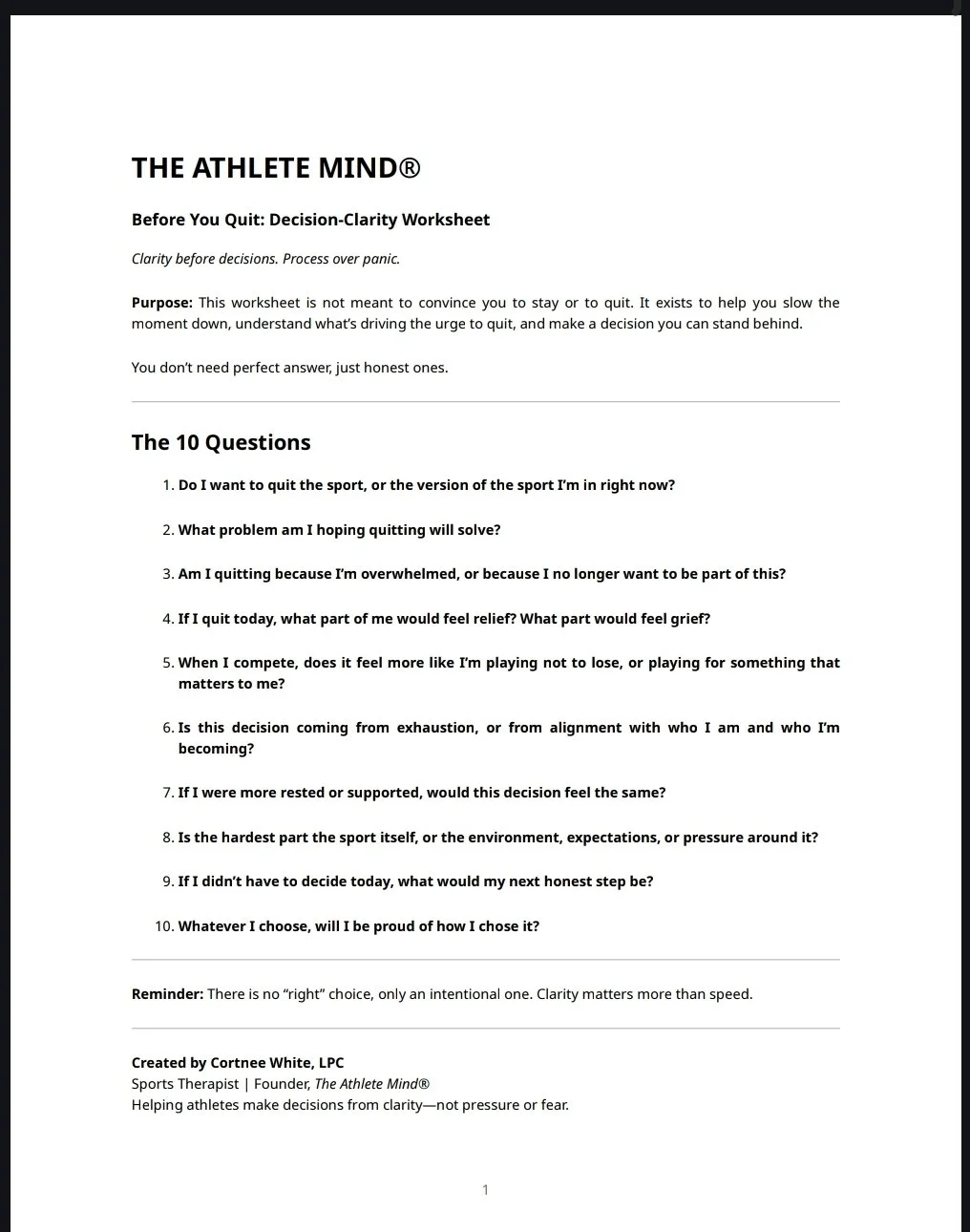 THE ATHLETE MIND®

Before You Quit: Decision-Clarity Worksheet

Clarity before decisions. Process over panic.

Purpose: This worksheet is not meant to convince you to stay or to quit. It exists to help you slow the moment down, understand what's driving the urge to quit, and make a decision you can stand behind.

You don't need perfect answer, just honest ones.

The 10 Questions

1. Do I want to quit the sport, or the version of the sport I'm in right now?

2. What problem am I hoping quitting will solve?

3. Am I quitting because I'm overwhelmed, or because I no longer want to be part of this?

4. If I quit today, what part of me would feel relief? What part would feel grief?

5. When I compete, does it feel more like I'm playing not to lose, or playing for something that matters to me?

6. Is this decision coming from exhaustion, or from alignment with who I am and who I'm becoming?

7. If I were more rested or supported, would this decision feel the same?

8. Is the hardest part the sport itself, or the environment, expectations, or pressure around it?

9. If I didn't have to decide today, what would my next honest step be?

10. Whatever I choose, will I be proud of how I chose it?

Reminder: There is no "right" choice, only an intentional one. Clarity matters more than speed.

Created by Cortnee White, LPC
Sports Therapist | Founder, The Athlete Mind®
Helping athletes make decisions from clarity—not pressure or fear.

1